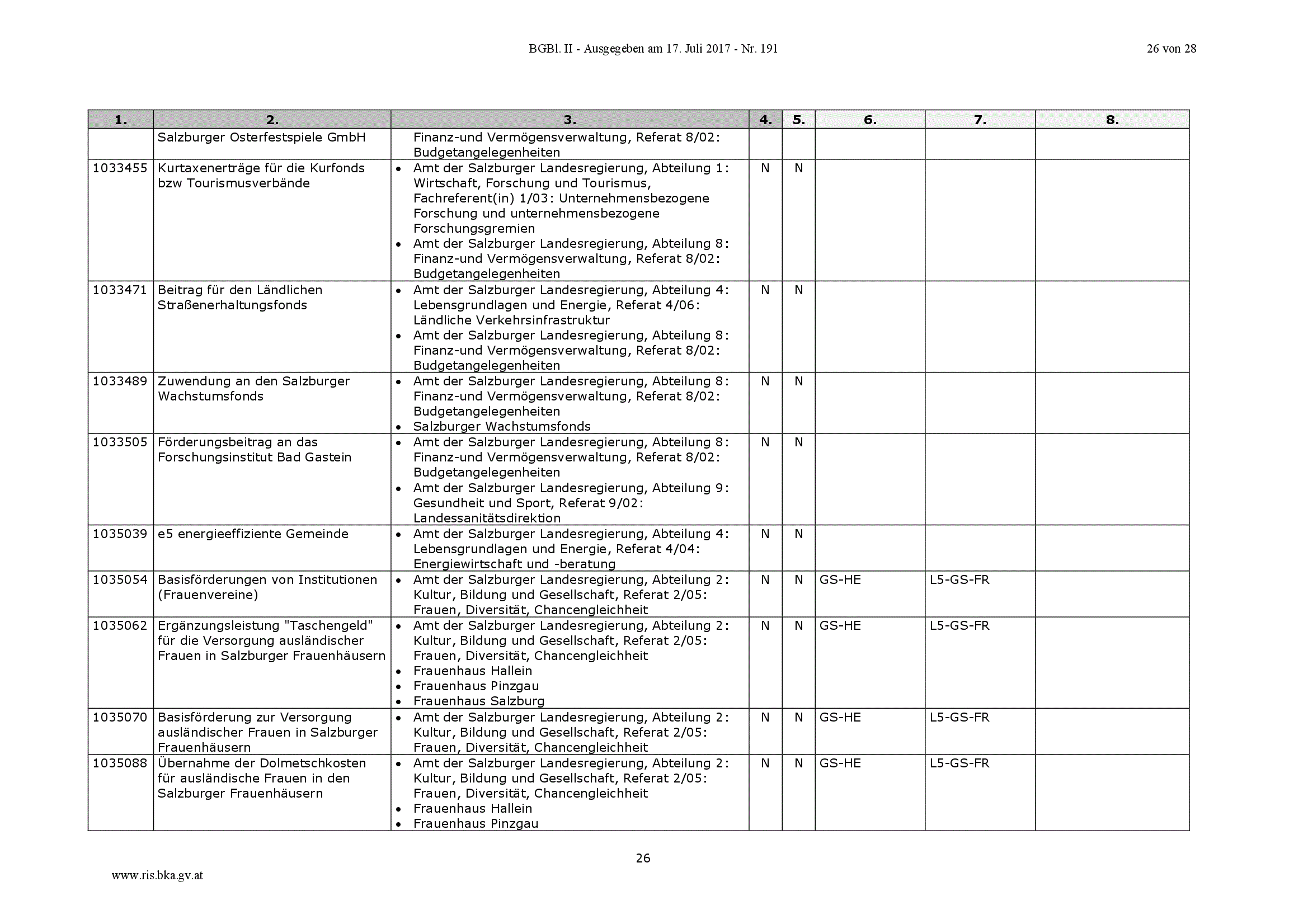 BGBl. II - Ausgegeben am 17. Juli 2017 - Nr. 191

26 von 28

| 1. | 2. | 3. | 4. | 5. | 6. | 7. | 8. |
|---|---|---|---|---|---|---|---|
| | Salzburger Osterfestspiele GmbH | Finanz-und Vermögensverwaltung, Referat 8/02: Budgetangelegenheiten | | | | | |
| 1033455 | Kurtaxenerträge für die Kurfonds bzw Tourismusverbände | • Amt der Salzburger Landesregierung, Abteilung 1: Wirtschaft, Forschung und Tourismus, Fachreferent(in) 1/03: Unternehmensbezogene Forschung und unternehmensbezogene Forschungsgremien • Amt der Salzburger Landesregierung, Abteilung 8: Finanz-und Vermögensverwaltung, Referat 8/02: Budgetangelegenheiten | N | N | | | |
| 1033471 | Beitrag für den Ländlichen Straßenerhaltungsfonds | • Amt der Salzburger Landesregierung, Abteilung 4: Lebensgrundlagen und Energie, Referat 4/06: Ländliche Verkehrsinfrastruktur • Amt der Salzburger Landesregierung, Abteilung 8: Finanz-und Vermögensverwaltung, Referat 8/02: Budgetangelegenheiten | N | N | | | |
| 1033489 | Zuwendung an den Salzburger Wachstumsfonds | • Amt der Salzburger Landesregierung, Abteilung 8: Finanz-und Vermögensverwaltung, Referat 8/02: Budgetangelegenheiten • Salzburger Wachstumsfonds | N | N | | | |
| 1033505 | Förderungsbeitrag an das Forschungsinstitut Bad Gastein | • Amt der Salzburger Landesregierung, Abteilung 8: Finanz-und Vermögensverwaltung, Referat 8/02: Budgetangelegenheiten • Amt der Salzburger Landesregierung, Abteilung 9: Gesundheit und Sport, Referat 9/02: Landessanitätsdirektion | N | N | | | |
| 1035039 | e5 energieeffiziente Gemeinde | • Amt der Salzburger Landesregierung, Abteilung 4: Lebensgrundlagen und Energie, Referat 4/04: Energiewirtschaft und -beratung | N | N | | | |
| 1035054 | Basisförderungen von Institutionen (Frauenvereine) | • Amt der Salzburger Landesregierung, Abteilung 2: Kultur, Bildung und Gesellschaft, Referat 2/05: Frauen, Diversität, Chancengleichheit | N | N | GS-HE | L5-GS-FR | |
| 1035062 | Ergänzungsleistung "Taschengeld" für die Versorgung ausländischer Frauen in Salzburger Frauenhäusern | • Amt der Salzburger Landesregierung, Abteilung 2: Kultur, Bildung und Gesellschaft, Referat 2/05: Frauen, Diversität, Chancengleichheit • Frauenhaus Hallein • Frauenhaus Pinzgau • Frauenhaus Salzburg | N | N | GS-HE | L5-GS-FR | |
| 1035070 | Basisförderung zur Versorgung ausländischer Frauen in Salzburger Frauenhäusern | • Amt der Salzburger Landesregierung, Abteilung 2: Kultur, Bildung und Gesellschaft, Referat 2/05: Frauen, Diversität, Chancengleichheit | N | N | GS-HE | L5-GS-FR | |
| 1035088 | Übernahme der Dolmetschkosten für ausländische Frauen in den Salzburger Frauenhäusern | • Amt der Salzburger Landesregierung, Abteilung 2: Kultur, Bildung und Gesellschaft, Referat 2/05: Frauen, Diversität, Chancengleichheit • Frauenhaus Hallein • Frauenhaus Pinzgau | N | N | GS-HE | L5-GS-FR | |

26

www.ris.bka.gv.at